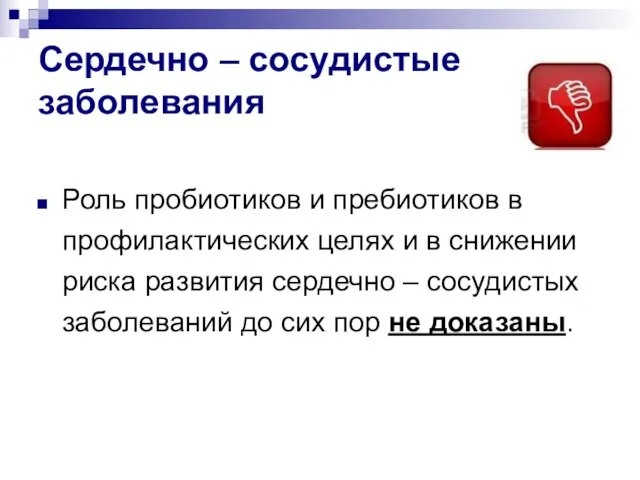 Сердечно – сосудистые заболевания

Роль пробиотиков и пребиотиков в профилактических целях и в снижении риска развития сердечно – сосудистых заболеваний до сих пор не доказаны.